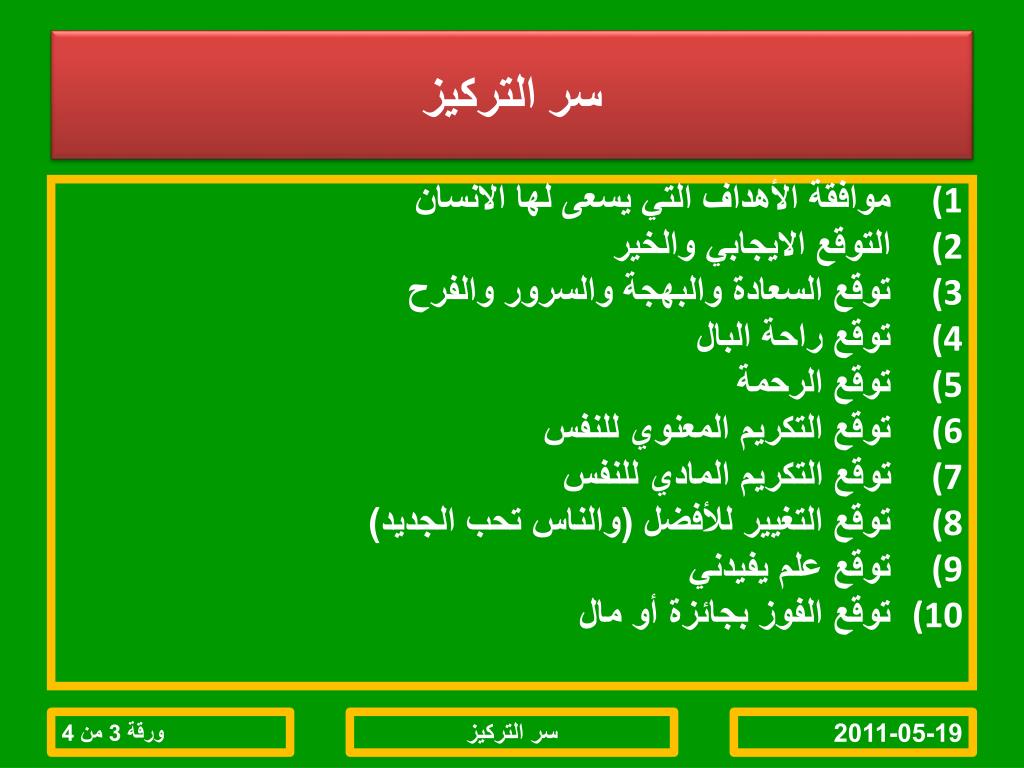 سر التركيز

1) موافقة الأهداف التي يسعى لها الانسان
2) التوقع الايجابي والخير
3) توقع السعادة والبهجة والسرور والفرح
4) توقع راحة البال
5) توقع الرحمة
6) توقع التكريم المعنوي للنفس
7) توقع التكريم المادي للنفس
8) توقع التغيير للأفضل (والناس تحب الجديد)
9) توقع علم يفيدني
10) توقع الفوز بجائزة أو مال

2011-05-19

سر التركيز

ورقة 3 من 4